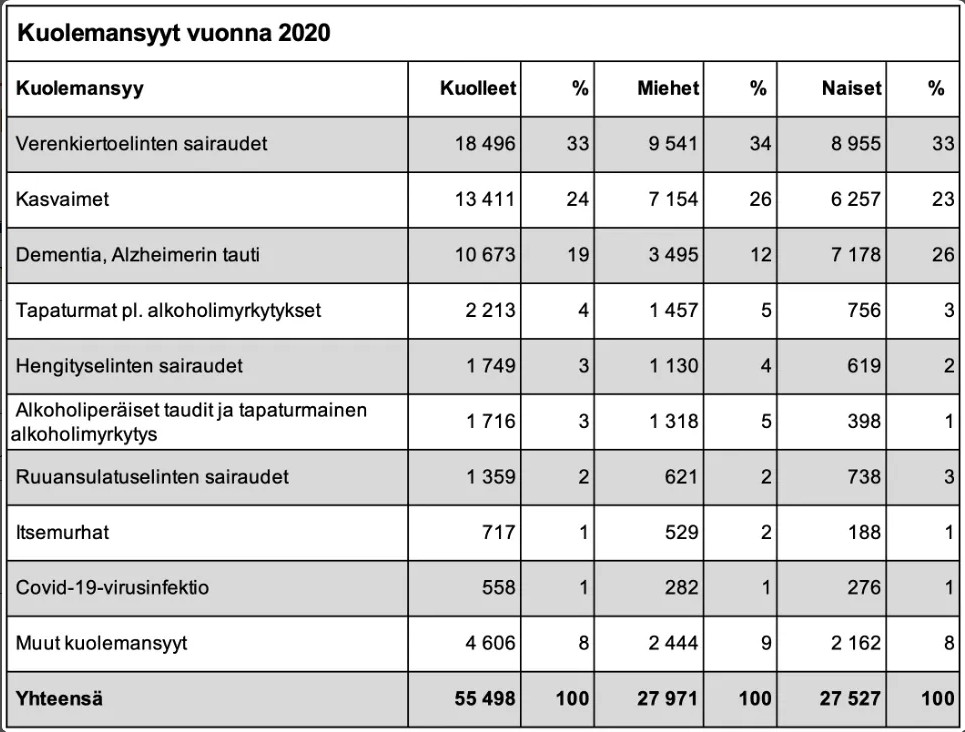 Kuolemansyyt vuonna 2020

| Kuolemansyy | Kuolleet | % | Miehet | % | Naiset | % |
|---|---|---|---|---|---|---|
| Verenkiertoelinten sairaudet | 18 496 | 33 | 9 541 | 34 | 8 955 | 33 |
| Kasvaimet | 13 411 | 24 | 7 154 | 26 | 6 257 | 23 |
| Dementia, Alzheimerin tauti | 10 673 | 19 | 3 495 | 12 | 7 178 | 26 |
| Tapaturmat pl. alkoholimyrkytykset | 2 213 | 4 | 1 457 | 5 | 756 | 3 |
| Hengityselinten sairaudet | 1 749 | 3 | 1 130 | 4 | 619 | 2 |
| Alkoholiperäiset taudit ja tapaturmainen alkoholimyrkytys | 1 716 | 3 | 1 318 | 5 | 398 | 1 |
| Ruuansulatuselinten sairaudet | 1 359 | 2 | 621 | 2 | 738 | 3 |
| Itsemurhat | 717 | 1 | 529 | 2 | 188 | 1 |
| Covid-19-virusinfektio | 558 | 1 | 282 | 1 | 276 | 1 |
| Muut kuolemansyyt | 4 606 | 8 | 2 444 | 9 | 2 162 | 8 |
| Yhteensä | 55 498 | 100 | 27 971 | 100 | 27 527 | 100 |